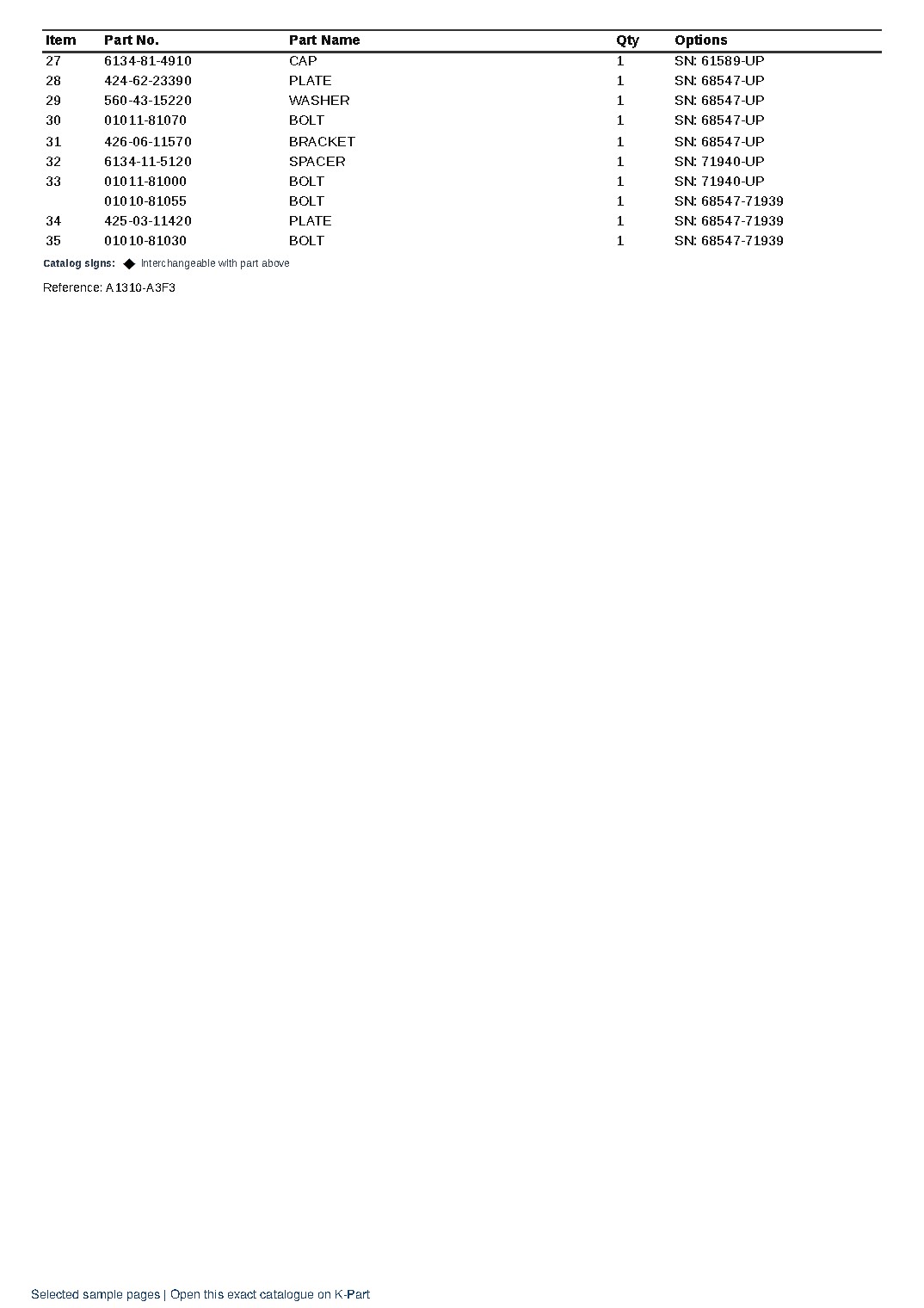 | Item | Part No. | Part Name | Qty | Options |
|---|---|---|---|---|
| 27 | 6134-81-4910 | CAP | 1 | SN: 61589-UP |
| 28 | 424-62-23390 | PLATE | 1 | SN: 68547-UP |
| 29 | 560-43-15220 | WASHER | 1 | SN: 68547-UP |
| 30 | 01011-81070 | BOLT | 1 | SN: 68547-UP |
| 31 | 426-06-11570 | BRACKET | 1 | SN: 68547-UP |
| 32 | 6134-11-5120 | SPACER | 1 | SN: 71940-UP |
| 33 | 01011-81000 | BOLT | 1 | SN: 71940-UP |
|  | 01010-81055 | BOLT | 1 | SN: 68547-71939 |
| 34 | 425-03-11420 | PLATE | 1 | SN: 68547-71939 |
| 35 | 01010-81030 | BOLT | 1 | SN: 68547-71939 |

Catalog signs: ◆ Interchangeable with part above

Reference: A1310-A3F3

Selected sample pages | Open this exact catalogue on K-Part